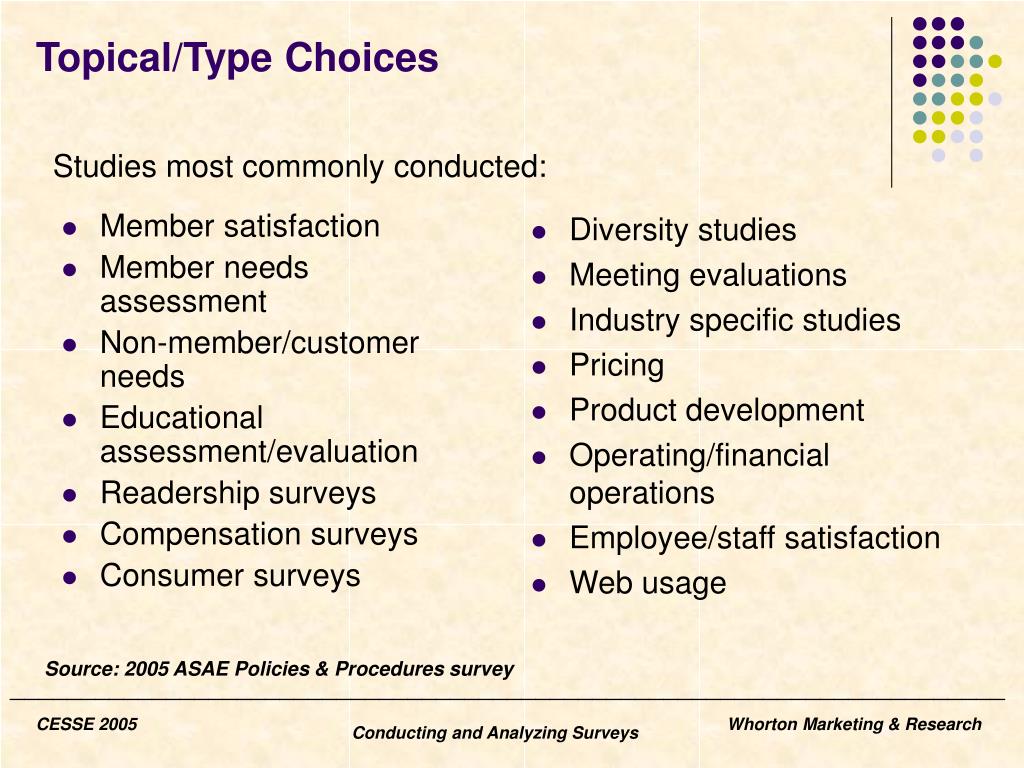 Topical/Type Choices

Studies most commonly conducted:

- Member satisfaction
- Member needs assessment
- Non-member/customer needs
- Educational assessment/evaluation
- Readership surveys
- Compensation surveys
- Consumer surveys

- Diversity studies
- Meeting evaluations
- Industry specific studies
- Pricing
- Product development
- Operating/financial operations
- Employee/staff satisfaction
- Web usage

Source: 2005 ASAE Policies & Procedures survey

CESSE 2005

Conducting and Analyzing Surveys

Whorton Marketing & Research